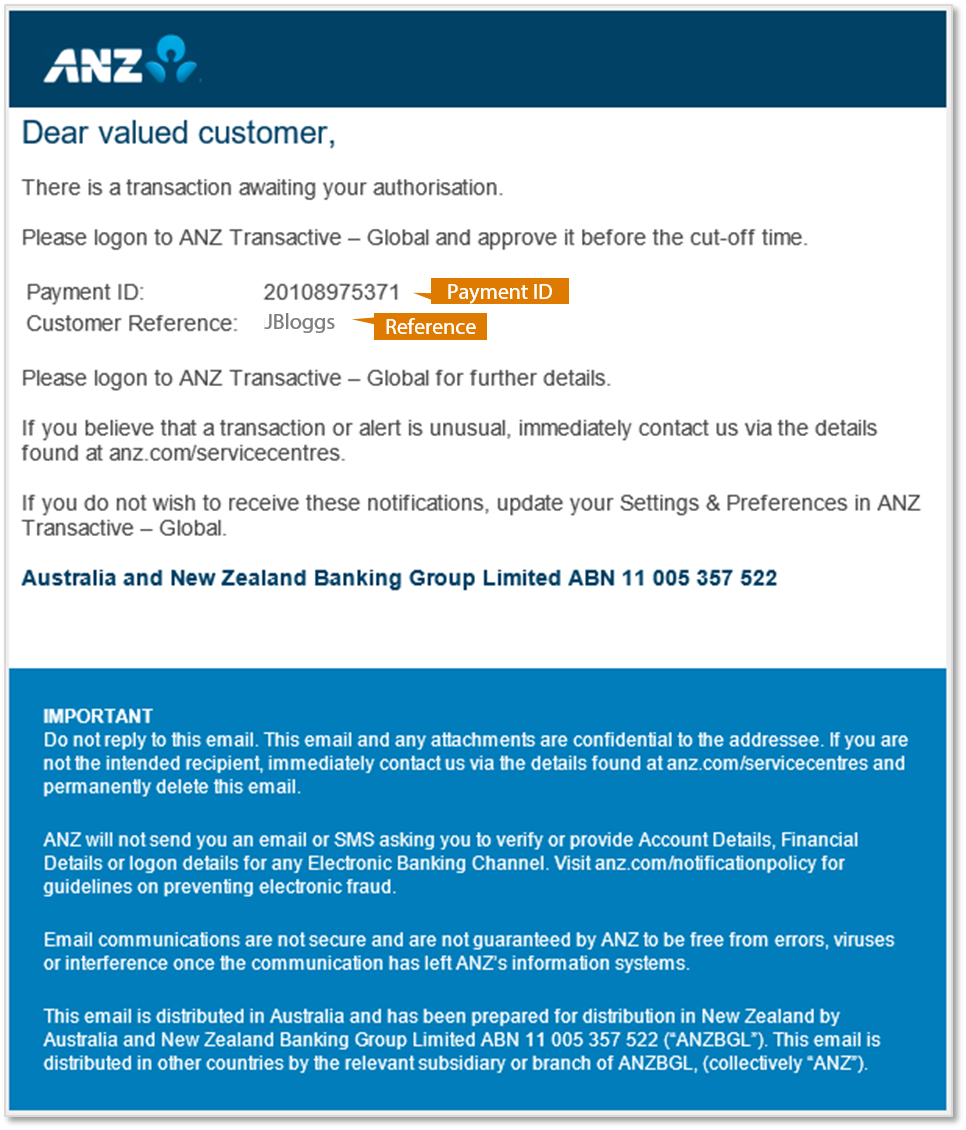 ANZ

Dear valued customer,

There is a transaction awaiting your authorisation.

Please logon to ANZ Transactive – Global and approve it before the cut-off time.

Payment ID: 20108975371 Payment ID
Customer Reference: JBloggs Reference

Please logon to ANZ Transactive – Global for further details.

If you believe that a transaction or alert is unusual, immediately contact us via the details found at anz.com/servicecentres.

If you do not wish to receive these notifications, update your Settings & Preferences in ANZ Transactive – Global.

Australia and New Zealand Banking Group Limited ABN 11 005 357 522

IMPORTANT
Do not reply to this email. This email and any attachments are confidential to the addressee. If you are not the intended recipient, immediately contact us via the details found at anz.com/servicecentres and permanently delete this email.

ANZ will not send you an email or SMS asking you to verify or provide Account Details, Financial Details or logon details for any Electronic Banking Channel. Visit anz.com/notificationpolicy for guidelines on preventing electronic fraud.

Email communications are not secure and are not guaranteed by ANZ to be free from errors, viruses or interference once the communication has left ANZ's information systems.

This email is distributed in Australia and has been prepared for distribution in New Zealand by Australia and New Zealand Banking Group Limited ABN 11 005 357 522 ("ANZBGL"). This email is distributed in other countries by the relevant subsidiary or branch of ANZBGL, (collectively "ANZ").